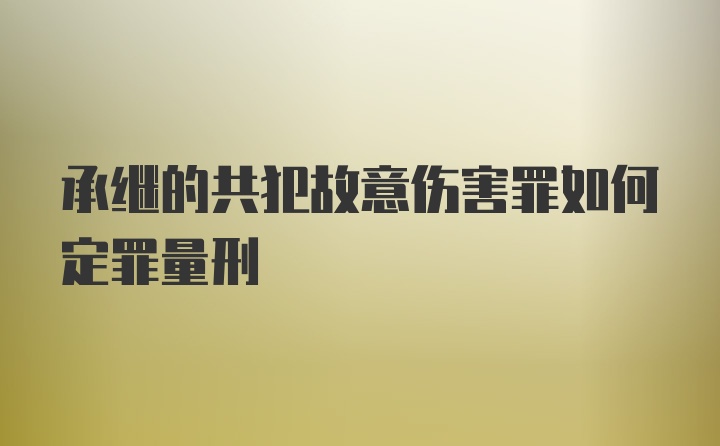 承继的共犯故意伤害罪如何定罪量刑